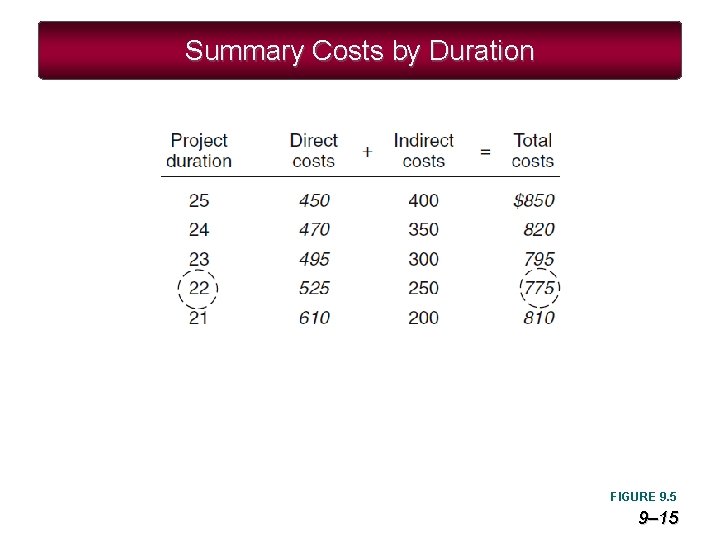 Summary Costs by Duration

| Project duration | Direct costs | + | Indirect costs | = | Total costs |
|---|---|---|---|---|---|
| 25 | 450 | | 400 | | $850 |
| 24 | 470 | | 350 | | 820 |
| 23 | 495 | | 300 | | 795 |
| 22 | 525 | | 250 | | 775 |
| 21 | 610 | | 200 | | 810 |

FIGURE 9.5

9–15